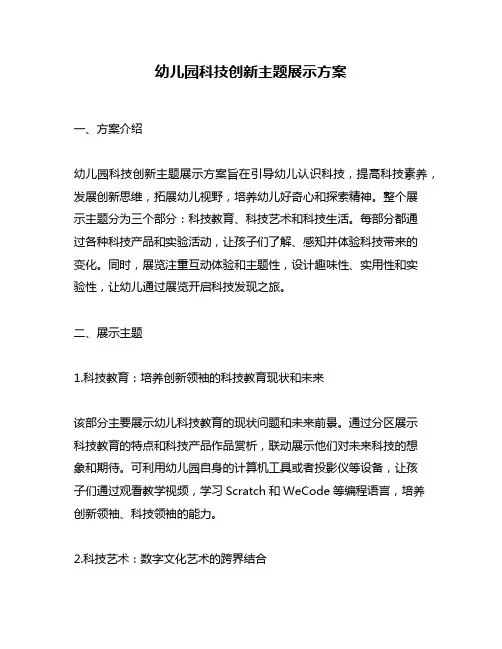 幼儿园科技创新主题展示方案

一、方案介绍

幼儿园科技创新主题展示方案旨在引导幼儿认识科技，提高科技素养，发展创新思维，拓展幼儿视野，培养幼儿好奇心和探索精神。整个展示主题分为三个部分：科技教育、科技艺术和科技生活。每部分都通过各种科技产品和实验活动，让孩子们了解、感知并体验科技带来的变化。同时，展览注重互动体验和主题性，设计趣味性、实用性和实验性，让幼儿通过展览开启科技发现之旅。

二、展示主题

1.科技教育：培养创新领袖的科技教育现状和未来

该部分主要展示幼儿科技教育的现状问题和未来前景。通过分区展示科技教育的特点和科技产品作品赏析，联动展示他们对未来科技的想象和期待。可利用幼儿园自身的计算机工具或者投影仪等设备，让孩子们通过观看教学视频，学习 Scratch 和 WeCode 等编程语言，培养创新领袖、科技领袖的能力。

2.科技艺术：数字文化艺术的跨界结合